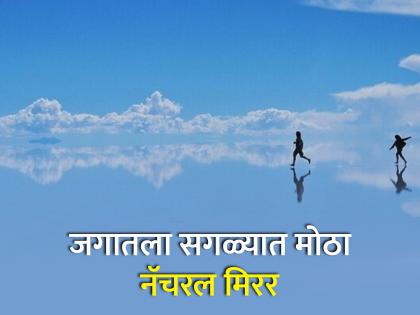 जगातला सगळ्यात मोठा
नॅचरल मिरर